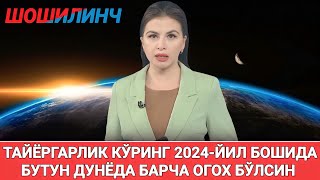 ШОШИЛИНЧ

ТАЙЁРГАРЛИК КЎРИНГ 2024-ЙИЛ БОШИДА БУТУН ДУНЁДА БАРЧА ОГОХ БЎЛСИН